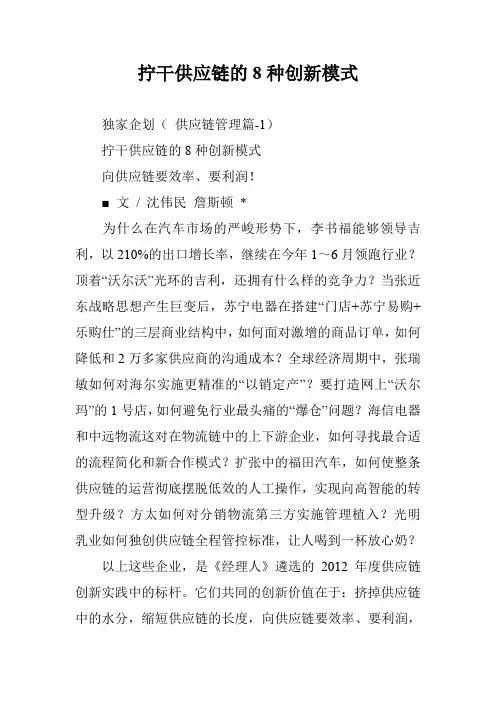 拧干供应链的 8 种创新模式

独家企划（ 供应链管理篇-1）

拧干供应链的 8 种创新模式

向供应链要效率、要利润！

■ 文 / 沈伟民 詹斯顿 *

为什么在汽车市场的严峻形势下，李书福能够领导吉利，以 210%的出口增长率，继续在今年 1～6 月领跑行业？顶着“沃尔沃”光环的吉利，还拥有什么样的竞争力？当张近东战略思想产生巨变后，苏宁电器在搭建“门店+苏宁易购+乐购仕”的三层商业结构中，如何面对激增的商品订单，如何降低和 2 万多家供应商的沟通成本？全球经济周期中，张瑞敏如何对海尔实施更精准的“以销定产”？要打造网上“沃尔玛”的 1 号店，如何避免行业最头痛的“爆仓”问题？海信电器和中远物流这对在物流链中的上下游企业，如何寻找最合适的流程简化和新合作模式？扩张中的福田汽车，如何使整条供应链的运营彻底摆脱低效的人工操作，实现向高智能的转型升级？方太如何对分销物流第三方实施管理植入？光明乳业如何独创供应链全程管控标准，让人喝到一杯放心奶？

以上这些企业，是《经理人》遴选的 2012 年度供应链创新实践中的标杆。它们共同的创新价值在于：挤掉供应链中的水分，缩短供应链的长度，向供应链要效率、要利润，